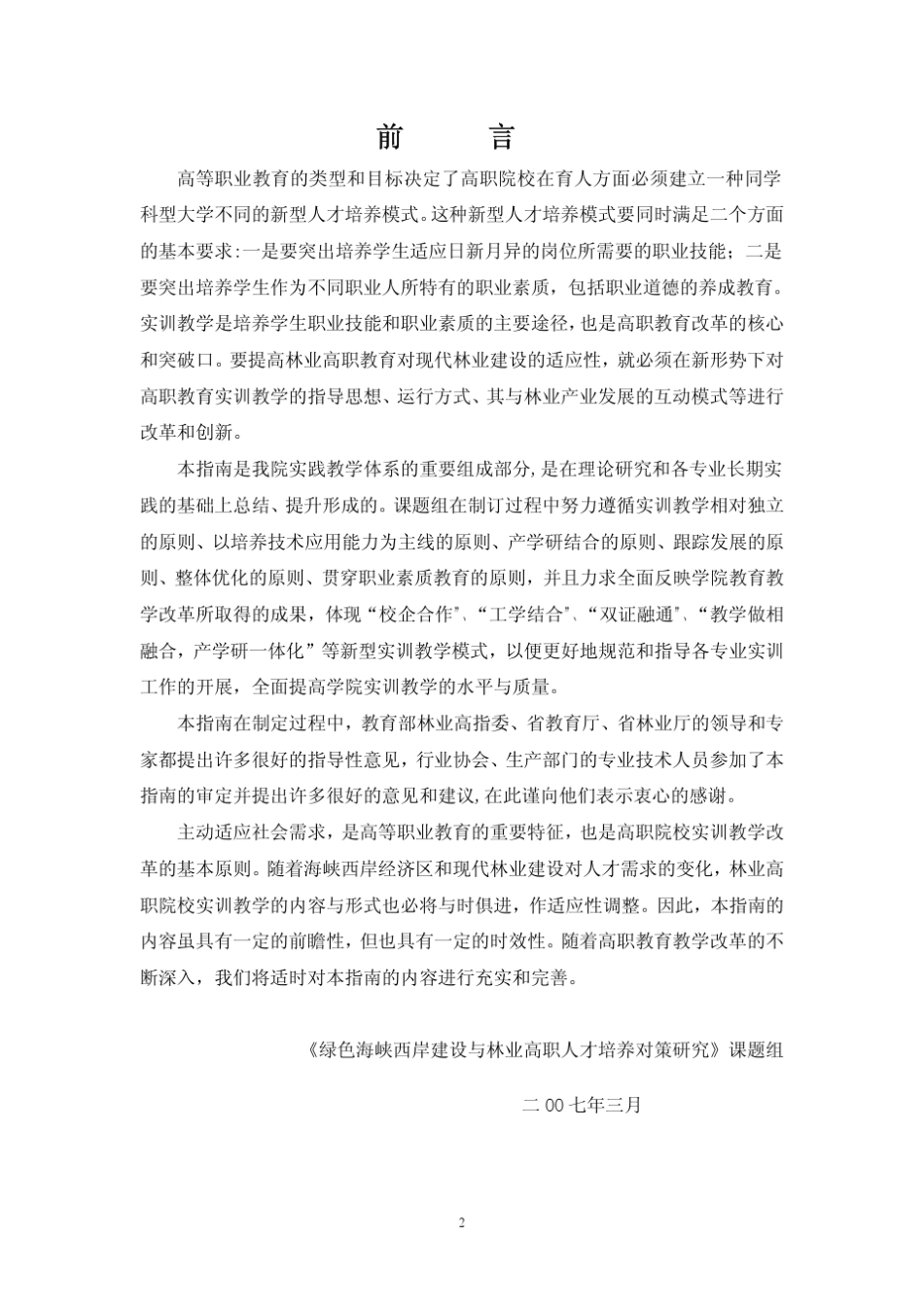 前　言

高等职业教育的类型和目标决定了高职院校在育人方面必须建立一种同学科型大学不同的新型人才培养模式。这种新型人才培养模式要同时满足二个方面的基本要求：一是要突出培养学生适应日新月异的岗位所需要的职业技能；二是要突出培养学生作为不同职业人所特有的职业素质，包括职业道德的养成教育。实训教学是培养学生职业技能和职业素质的主要途径，也是高职教育改革的核心和突破口。要提高林业高职教育对现代林业建设的适应性，就必须在新形势下对高职教育实训教学的指导思想、运行方式、其与林业产业发展的互动模式等进行改革和创新。

本指南是我院实践教学体系的重要组成部分，是在理论研究和各专业长期实践的基础上总结、提升形成的。课题组在制订过程中努力遵循实训教学相对独立的原则、以培养技术应用能力为主线的原则、产学研结合的原则、跟踪发展的原则、整体优化的原则、贯穿职业素质教育的原则，并且力求全面反映学院教育教学改革所取得的成果，体现“校企合作”、“工学结合”、“双证融通”、“教学做相融合，产学研一体化”等新型实训教学模式，以便更好地规范和指导各专业实训工作的开展，全面提高学院实训教学的水平与质量。

本指南在制定过程中，教育部林业高指委、省教育厅、省林业厅的领导和专家都提出许多很好的指导性意见，行业协会、生产部门的专业技术人员参加了本指南的审定并提出许多很好的意见和建议，在此谨向他们表示衷心的感谢。

主动适应社会需求，是高等职业教育的重要特征，也是高职院校实训教学改革的基本原则。随着海峡西岸经济区和现代林业建设对人才需求的变化，林业高职院校实训教学的内容与形式也必将与时俱进，作适应性调整。因此，本指南的内容虽具有一定的前瞻性，但也具有一定的时效性。随着高职教育教学改革的不断深入，我们将适时对本指南的内容进行充实和完善。

《绿色海峡西岸建设与林业高职人才培养对策研究》课题组

二 00 七年三月

2